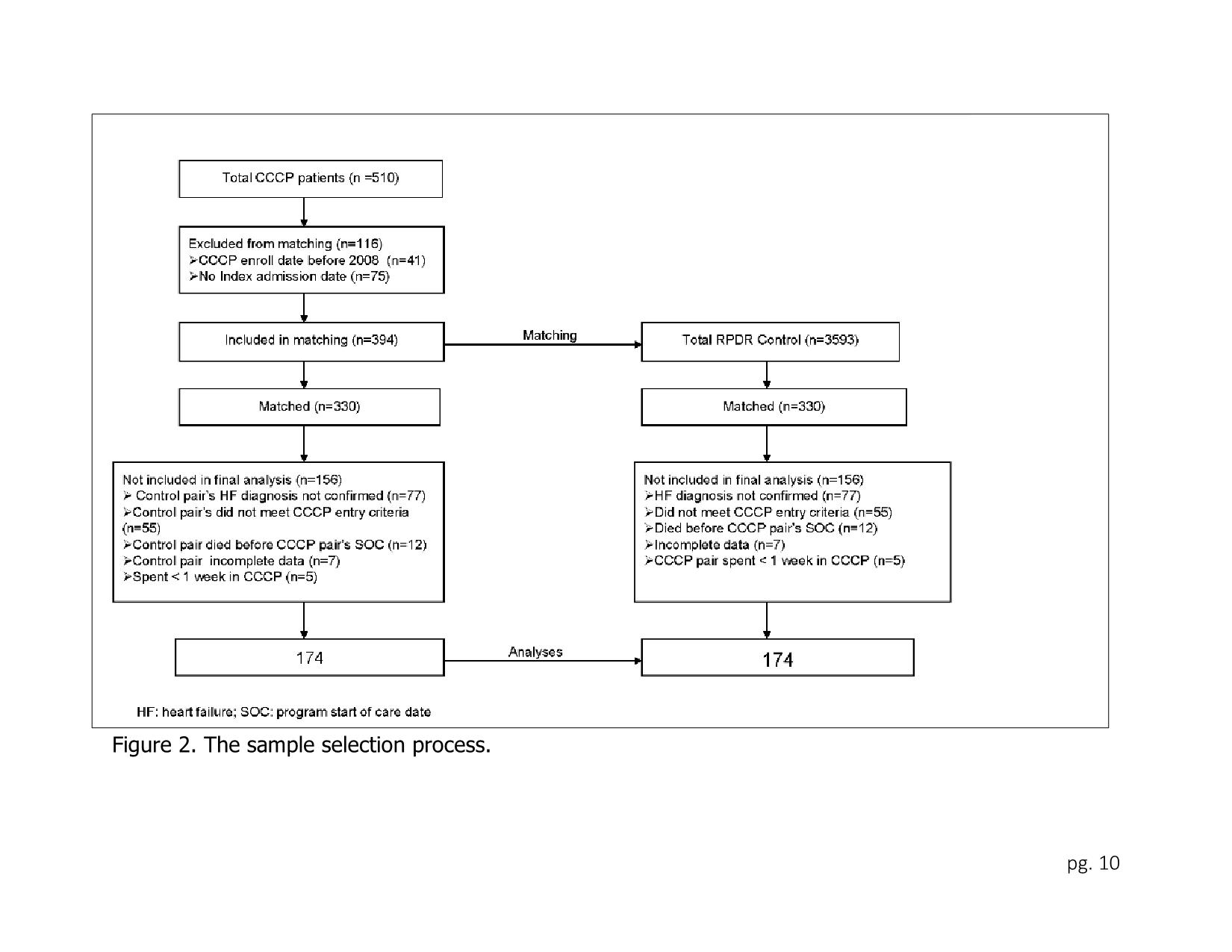 Total CCCP patients (n =510)

Excluded from matching (n=116)
➢CCCP enroll date before 2008 (n=41)
➢No Index admission date (n=75)

Included in matching (n=394)

Matching

Total RPDR Control (n=3593)

Matched (n=330)

Matched (n=330)

Not included in final analysis (n=156)
➢ Control pair's HF diagnosis not confirmed (n=77)
➢Control pair's did not meet CCCP entry criteria (n=55)
➢Control pair died before CCCP pair's SOC (n=12)
➢Control pair incomplete data (n=7)
➢Spent < 1 week in CCCP (n=5)

Not included in final analysis (n=156)
➢HF diagnosis not confirmed (n=77)
➢Did not meet CCCP entry criteria (n=55)
➢Died before CCCP pair's SOC (n=12)
➢Incomplete data (n=7)
➢CCCP pair spent < 1 week in CCCP (n=5)

174

Analyses

174

HF: heart failure; SOC: program start of care date

Figure 2. The sample selection process.

pg. 10